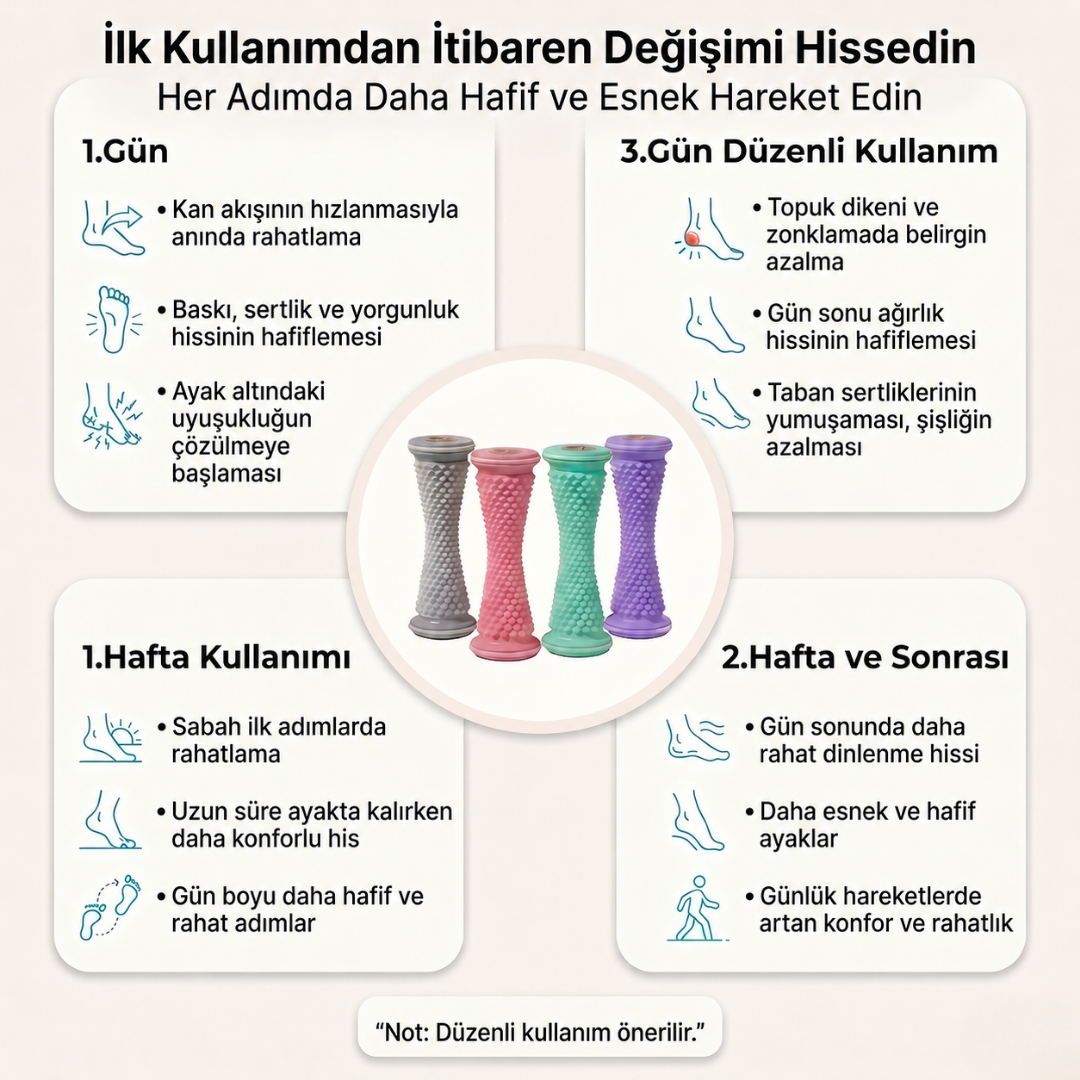 İlk Kullanımdan İtibaren Değişimi Hissedin
Her Adımda Daha Hafif ve Esnek Hareket Edin

1.Gün

• Kan akışının hızlanmasıyla anında rahatlama

• Baskı, sertlik ve yorgunluk hissinin hafiflemesi

• Ayak altındaki uyuşukluğun çözülmeye başlaması

3.Gün Düzenli Kullanım

• Topuk dikeni ve zonklamada belirgin azalma

• Gün sonu ağırlık hissinin hafiflemesi

• Taban sertliklerinin yumuşaması, şişliğin azalması

1.Hafta Kullanımı

• Sabah ilk adımlarda rahatlama

• Uzun süre ayakta kalırken daha konforlu his

• Gün boyu daha hafif ve rahat adımlar

2.Hafta ve Sonrası

• Gün sonunda daha rahat dinlenme hissi

• Daha esnek ve hafif ayaklar

• Günlük hareketlerde artan konfor ve rahatlık

"Not: Düzenli kullanım önerilir."